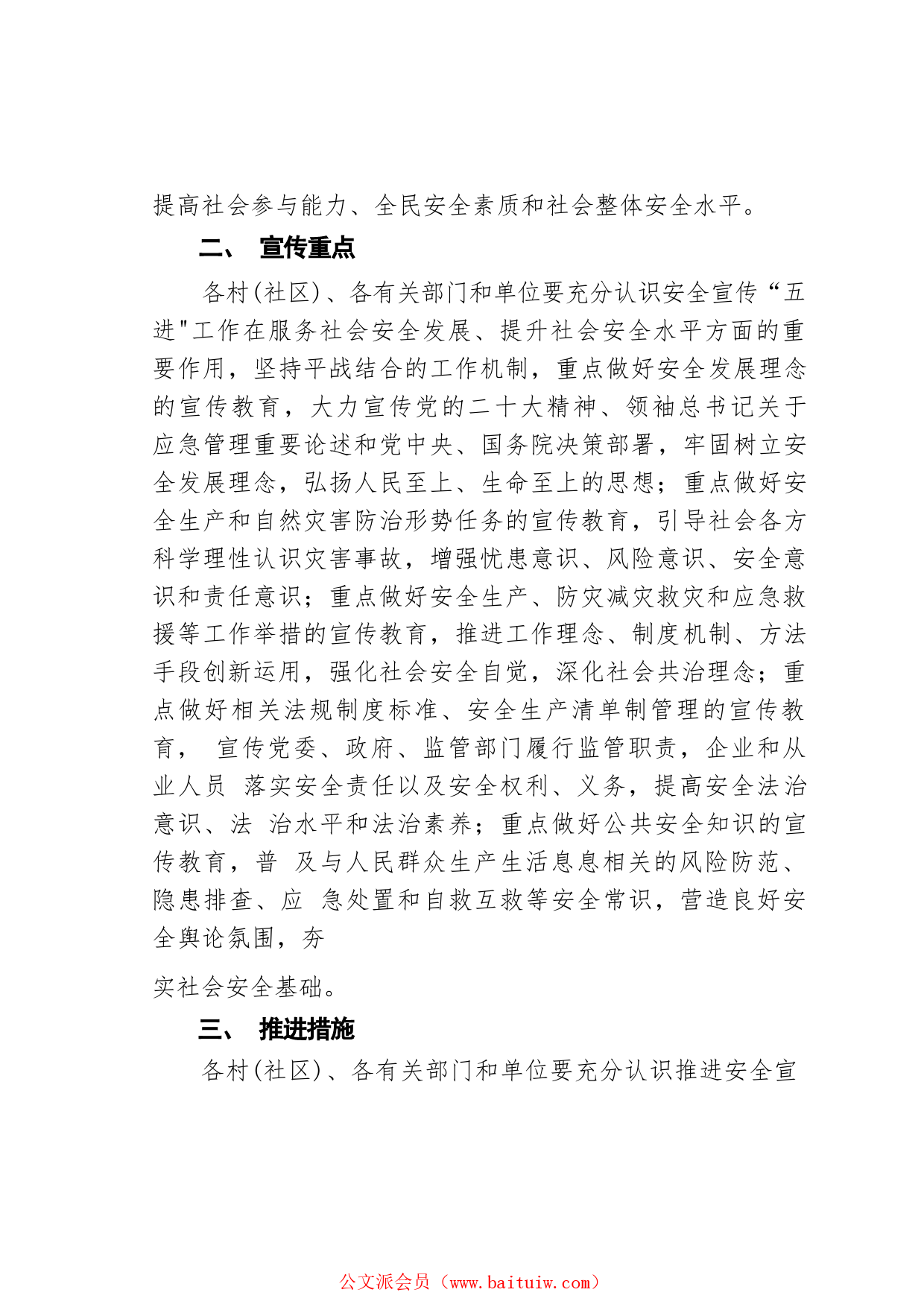 提高社会参与能力、全民安全素质和社会整体安全水平。

二、 宣传重点

各村(社区)、各有关部门和单位要充分认识安全宣传“五进"工作在服务社会安全发展、提升社会安全水平方面的重要作用，坚持平战结合的工作机制，重点做好安全发展理念的宣传教育，大力宣传党的二十大精神、领袖总书记关于应急管理重要论述和党中央、国务院决策部署，牢固树立安全发展理念，弘扬人民至上、生命至上的思想；重点做好安全生产和自然灾害防治形势任务的宣传教育，引导社会各方科学理性认识灾害事故，增强忧患意识、风险意识、安全意识和责任意识；重点做好安全生产、防灾减灾救灾和应急救援等工作举措的宣传教育，推进工作理念、制度机制、方法手段创新运用，强化社会安全自觉，深化社会共治理念；重点做好相关法规制度标准、安全生产清单制管理的宣传教育， 宣传党委、政府、监管部门履行监管职责，企业和从业人员 落实安全责任以及安全权利、义务，提高安全法治意识、法 治水平和法治素养；重点做好公共安全知识的宣传教育，普 及与人民群众生产生活息息相关的风险防范、隐患排查、应 急处置和自救互救等安全常识，营造良好安全舆论氛围，夯

实社会安全基础。

三、 推进措施

各村(社区)、各有关部门和单位要充分认识推进安全宣

公文派会员（www.baituiw.com）